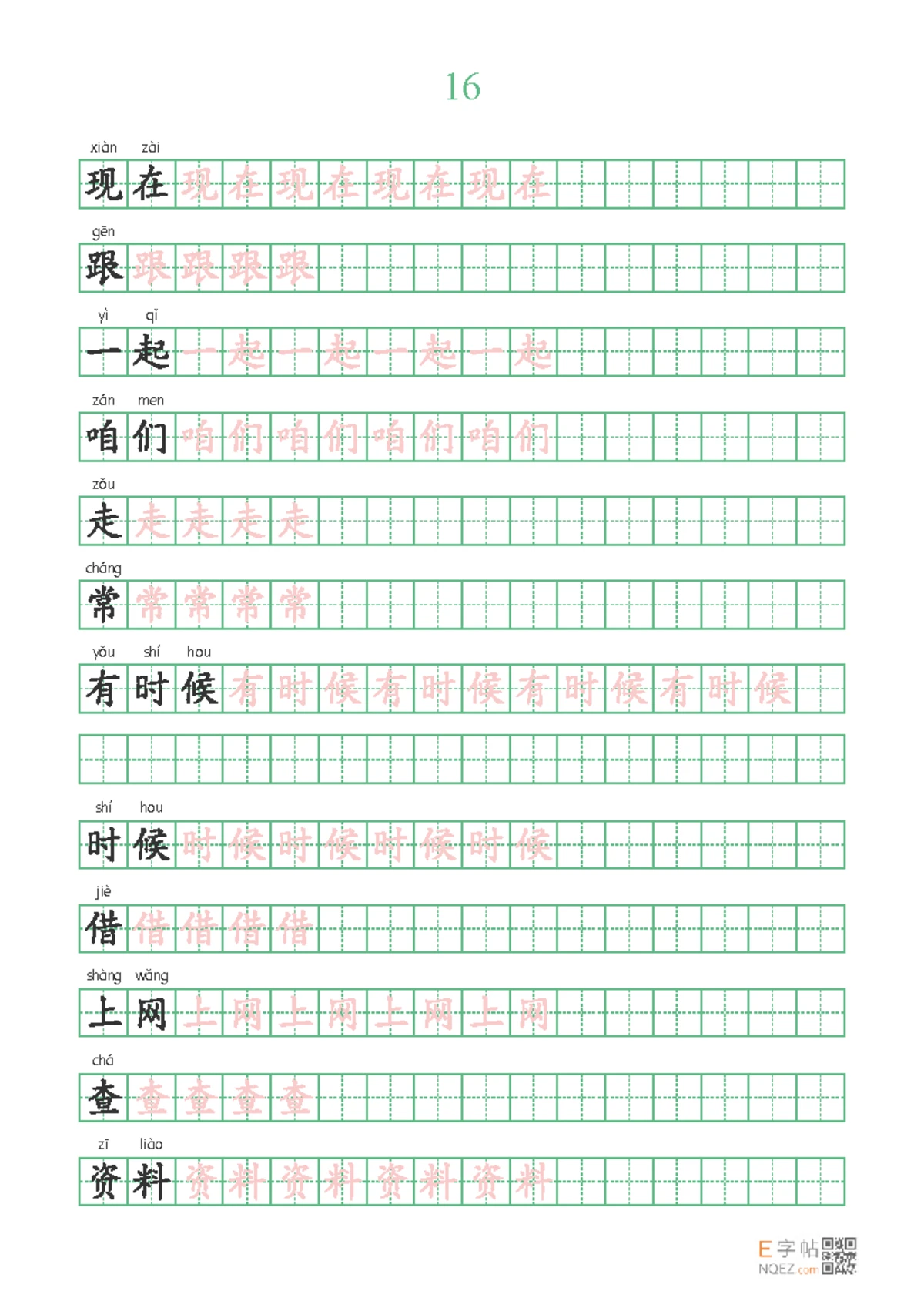 16

xiàn zài
现在现在现在现在现在

gēn
跟跟跟跟跟

yì qǐ
一起一起一起一起一起

zán men
咱们咱们咱们咱们咱们

zǒu
走走走走走

cháng
常常常常常

yǒu shí hou
有时候有时候有时候有时候有时候

shí hou
时候时候时候时候时候

jiè
借借借借借

shàng wǎng
上网上网上网上网上网

chá
查查查查查

zī liào
资料资料资料资料资料

E字帖
NQEZ.com